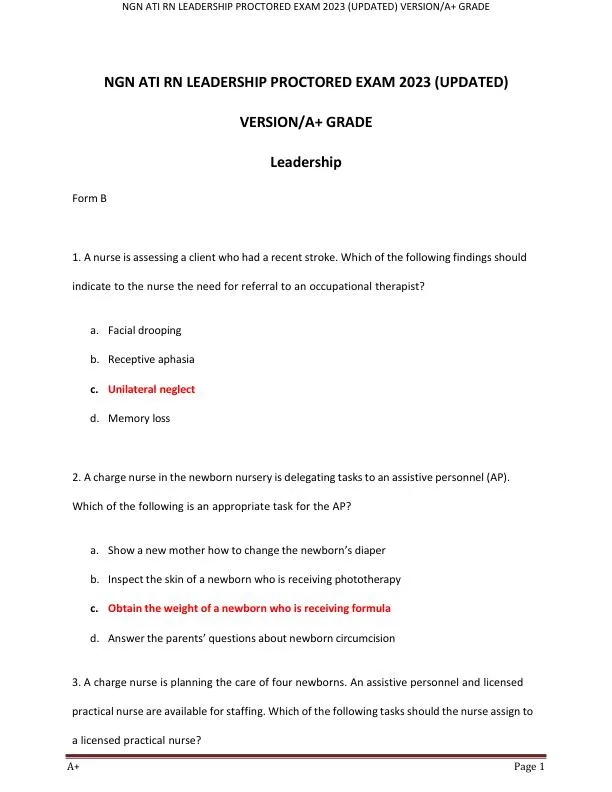 NGN ATI RN LEADERSHIP PROCTORED EXAM 2023 (UPDATED) VERSION/A+ GRADE

NGN ATI RN LEADERSHIP PROCTORED EXAM 2023 (UPDATED)

VERSION/A+ GRADE

Leadership

Form B

1. A nurse is assessing a client who had a recent stroke. Which of the following findings should indicate to the nurse the need for referral to an occupational therapist?

a. Facial drooping

b. Receptive aphasia

c. Unilateral neglect

d. Memory loss

2. A charge nurse in the newborn nursery is delegating tasks to an assistive personnel (AP). Which of the following is an appropriate task for the AP?

a. Show a new mother how to change the newborn's diaper

b. Inspect the skin of a newborn who is receiving phototherapy

c. Obtain the weight of a newborn who is receiving formula

d. Answer the parents' questions about newborn circumcision

3. A charge nurse is planning the care of four newborns. An assistive personnel and licensed practical nurse are available for staffing. Which of the following tasks should the nurse assign to a licensed practical nurse?

A+

Page 1